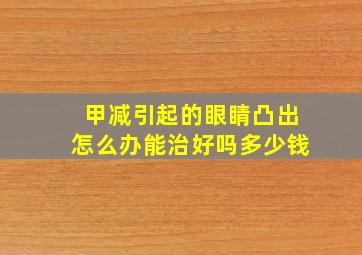 甲减引起的眼睛凸出
怎么办能治好吗多少钱